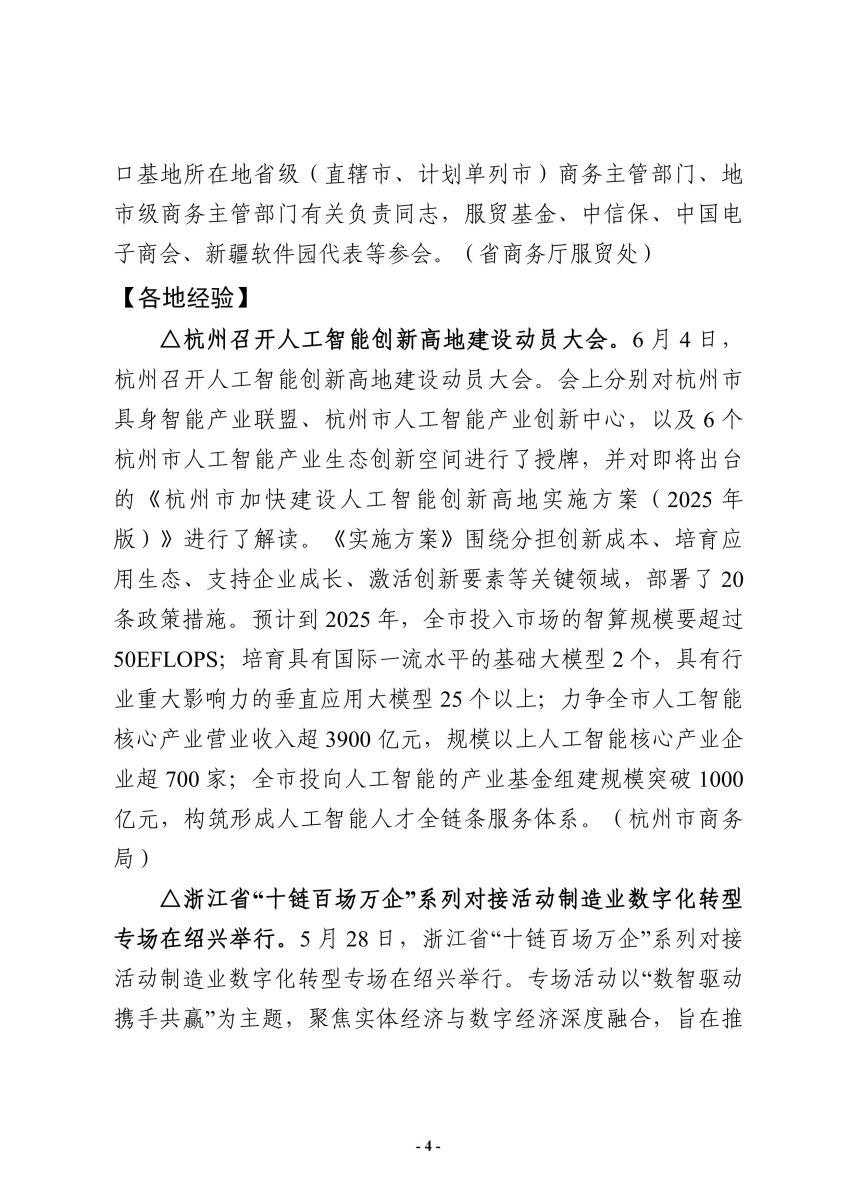 口基地所在地省级（直辖市、计划单列市）商务主管部门、地市级商务主管部门有关负责同志，服贸基金、中信保、中国电子商会、新疆软件园代表等参会。（省商务厅服贸处）

【各地经验】

△杭州召开人工智能创新高地建设动员大会。6月4日，杭州召开人工智能创新高地建设动员大会。会上分别对杭州市具身智能产业联盟、杭州市人工智能产业创新中心，以及6个杭州市人工智能产业生态创新空间进行了授牌，并对即将出台的《杭州市加快建设人工智能创新高地实施方案（2025年版）》进行了解读。《实施方案》围绕分担创新成本、培育应用生态、支持企业成长、激活创新要素等关键领域，部署了20条政策措施。预计到2025年，全市投入市场的智算规模要超过50EFLOPS；培育具有国际一流水平的基础大模型2个，具有行业重大影响力的垂直应用大模型25个以上；力争全市人工智能核心产业营业收入超3900亿元，规模以上人工智能核心产业企业超700家；全市投向人工智能的产业基金组建规模突破1000亿元，构筑形成人工智能人才全链条服务体系。（杭州市商务局）

△浙江省“十链百场万企”系列对接活动制造业数字化转型专场在绍兴举行。5月28日，浙江省“十链百场万企”系列对接活动制造业数字化转型专场在绍兴举行。专场活动以“数智驱动 携手共赢”为主题，聚焦实体经济与数字经济深度融合，旨在推

- 4 -